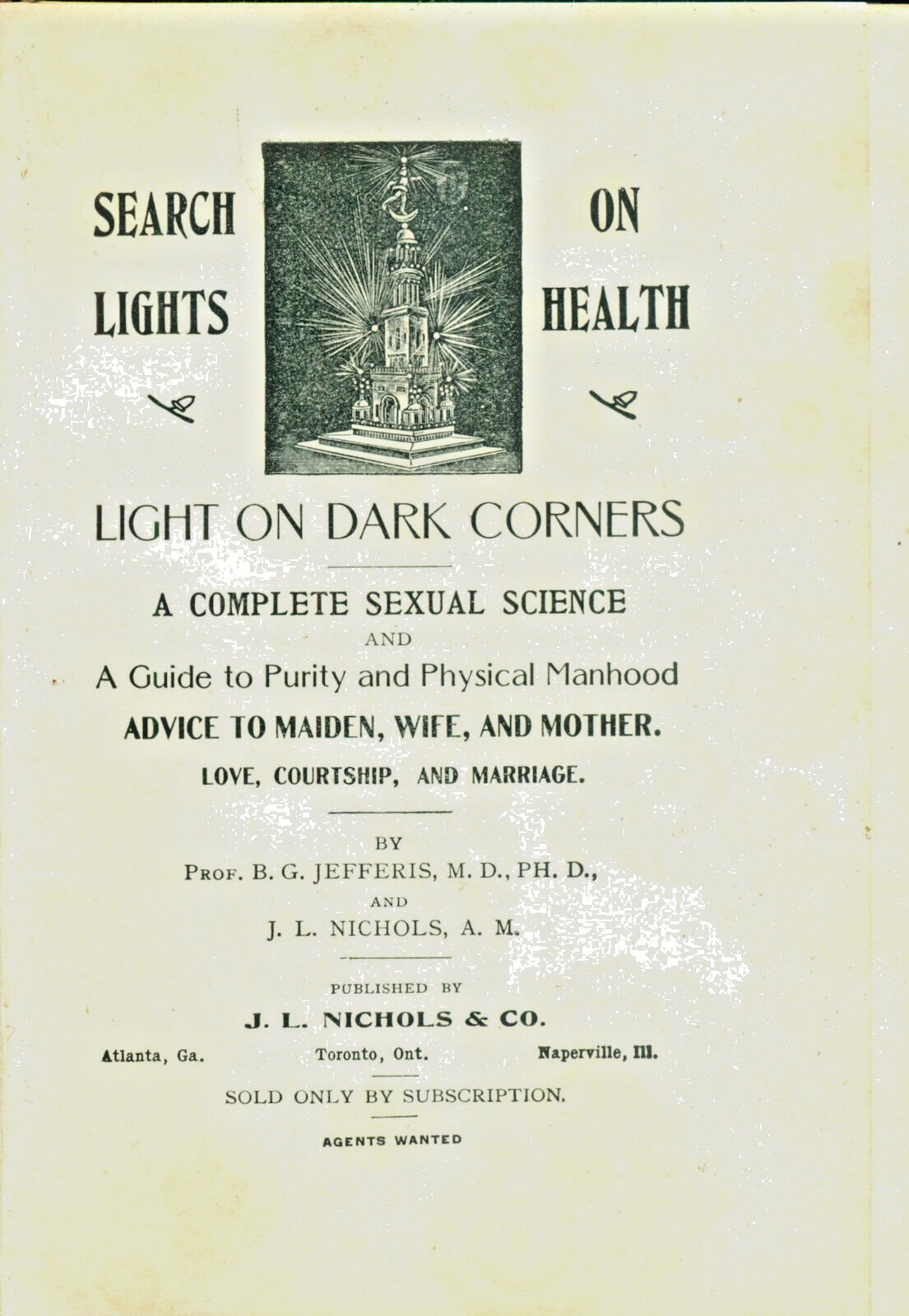 SEARCH LIGHTS ON HEALTH

LIGHT ON DARK CORNERS

A COMPLETE SEXUAL SCIENCE
AND
A Guide to Purity and Physical Manhood
ADVICE TO MAIDEN, WIFE, AND MOTHER.
LOVE, COURTSHIP, AND MARRIAGE.

BY
PROF. B. G. JEFFERIS, M. D., PH. D.,
AND
J. L. NICHOLS, A. M.

PUBLISHED BY
J. L. NICHOLS & CO.
Atlanta, Ga. Toronto, Ont. Naperville, Ill.

SOLD ONLY BY SUBSCRIPTION.

AGENTS WANTED